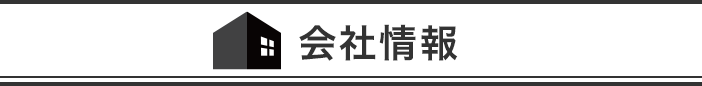 会社情報